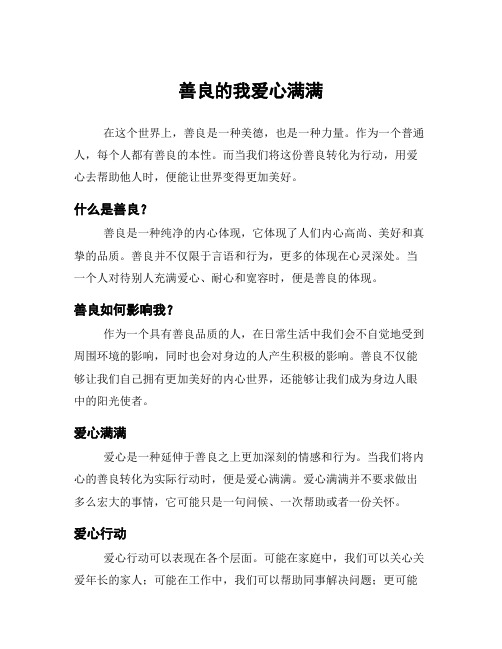 善良的我爱心满满

在这个世界上，善良是一种美德，也是一种力量。作为一个普通人，每个人都有善良的本性。而当我们将这份善良转化为行动，用爱心去帮助他人时，便能让世界变得更加美好。

什么是善良？

善良是一种纯净的内心体现，它体现了人们内心高尚、美好和真挚的品质。善良并不仅限于言语和行为，更多的体现在心灵深处。当一个人对待别人充满爱心、耐心和宽容时，便是善良的体现。

善良如何影响我？

作为一个具有善良品质的人，在日常生活中我们会不自觉地受到周围环境的影响，同时也会对身边的人产生积极的影响。善良不仅能够让我们自己拥有更加美好的内心世界，还能够让我们成为身边人眼中的阳光使者。

爱心满满

爱心是一种延伸于善良之上更加深刻的情感和行为。当我们将内心的善良转化为实际行动时，便是爱心满满。爱心满满并不要求做出多么宏大的事情，它可能只是一句问候、一次帮助或者一份关怀。

爱心行动

爱心行动可以表现在各个层面。可能在家庭中，我们可以关心关爱年长的家人；可能在工作中，我们可以帮助同事解决问题；更可能